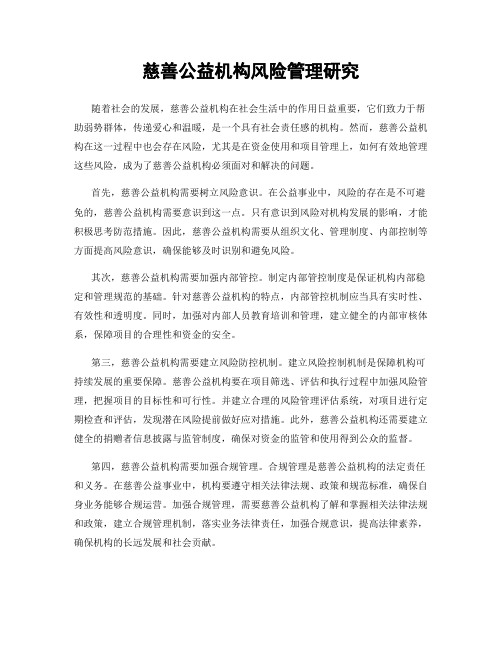 慈善公益机构风险管理研究

随着社会的发展，慈善公益机构在社会生活中的作用日益重要，它们致力于帮助弱势群体，传递爱心和温暖，是一个具有社会责任感的机构。然而，慈善公益机构在这一过程中也会存在风险，尤其是在资金使用和项目管理上，如何有效地管理这些风险，成为了慈善公益机构必须面对和解决的问题。

首先，慈善公益机构需要树立风险意识。在公益事业中，风险的存在是不可避免的，慈善公益机构需要意识到这一点。只有意识到风险对机构发展的影响，才能积极思考防范措施。因此，慈善公益机构需要从组织文化、管理制度、内部控制等方面提高风险意识，确保能够及时识别和避免风险。

其次，慈善公益机构需要加强内部管控。制定内部管控制度是保证机构内部稳定和管理规范的基础。针对慈善公益机构的特点，内部管控机制应当具有实时性、有效性和透明度。同时，加强对内部人员教育培训和管理，建立健全的内部审核体系，保障项目的合理性和资金的安全。

第三，慈善公益机构需要建立风险防控机制。建立风险控制机制是保障机构可持续发展的重要保障。慈善公益机构要在项目筛选、评估和执行过程中加强风险管理，把握项目的目标性和可行性。并建立合理的风险管理评估系统，对项目进行定期检查和评估，发现潜在风险提前做好应对措施。此外，慈善公益机构还需要建立健全的捐赠者信息披露与监管制度，确保对资金的监管和使用得到公众的监督。

第四，慈善公益机构需要加强合规管理。合规管理是慈善公益机构的法定责任和义务。在慈善公益事业中，机构要遵守相关法律法规、政策和规范标准，确保自身业务能够合规运营。加强合规管理，需要慈善公益机构了解和掌握相关法律法规和政策，建立合规管理机制，落实业务法律责任，加强合规意识，提高法律素养，确保机构的长远发展和社会贡献。